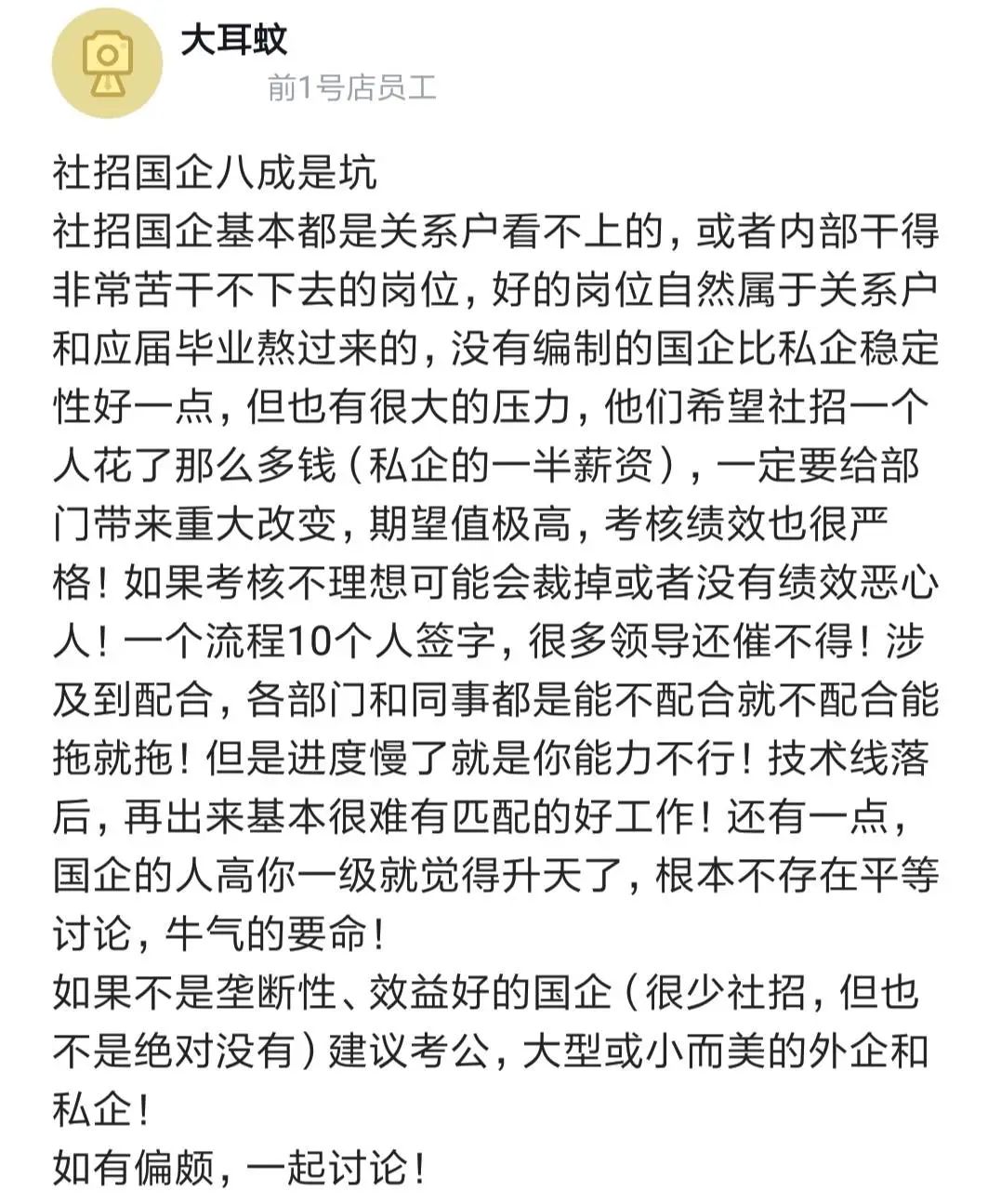 大耳蚊
前1号店员工

社招国企八成是坑
社招国企基本都是关系户看不上的，或者内部干得非常苦干不下去的岗位，好的岗位自然属于关系户和应届毕业熬过来的，没有编制的国企比私企稳定性好一点，但也有很大的压力，他们希望社招一个人花了那么多钱（私企的一半薪资），一定要给部门带来重大改变，期望值极高，考核绩效也很严格！如果考核不理想可能会裁掉或者没有绩效恶心人！一个流程10个人签字，很多领导还催不得！涉及到配合，各部门和同事都是能不配合就不配合能拖就拖！但是进度慢了就是你能力不行！技术线落后，再出来基本很难有匹配的好工作！还有一点，国企的人高你一级就觉得升天了，根本不存在平等讨论，牛气的要命！
如果不是垄断性、效益好的国企（很少社招，但也不是绝对没有）建议考公，大型或小而美的外企和私企！
如有偏颇，一起讨论！